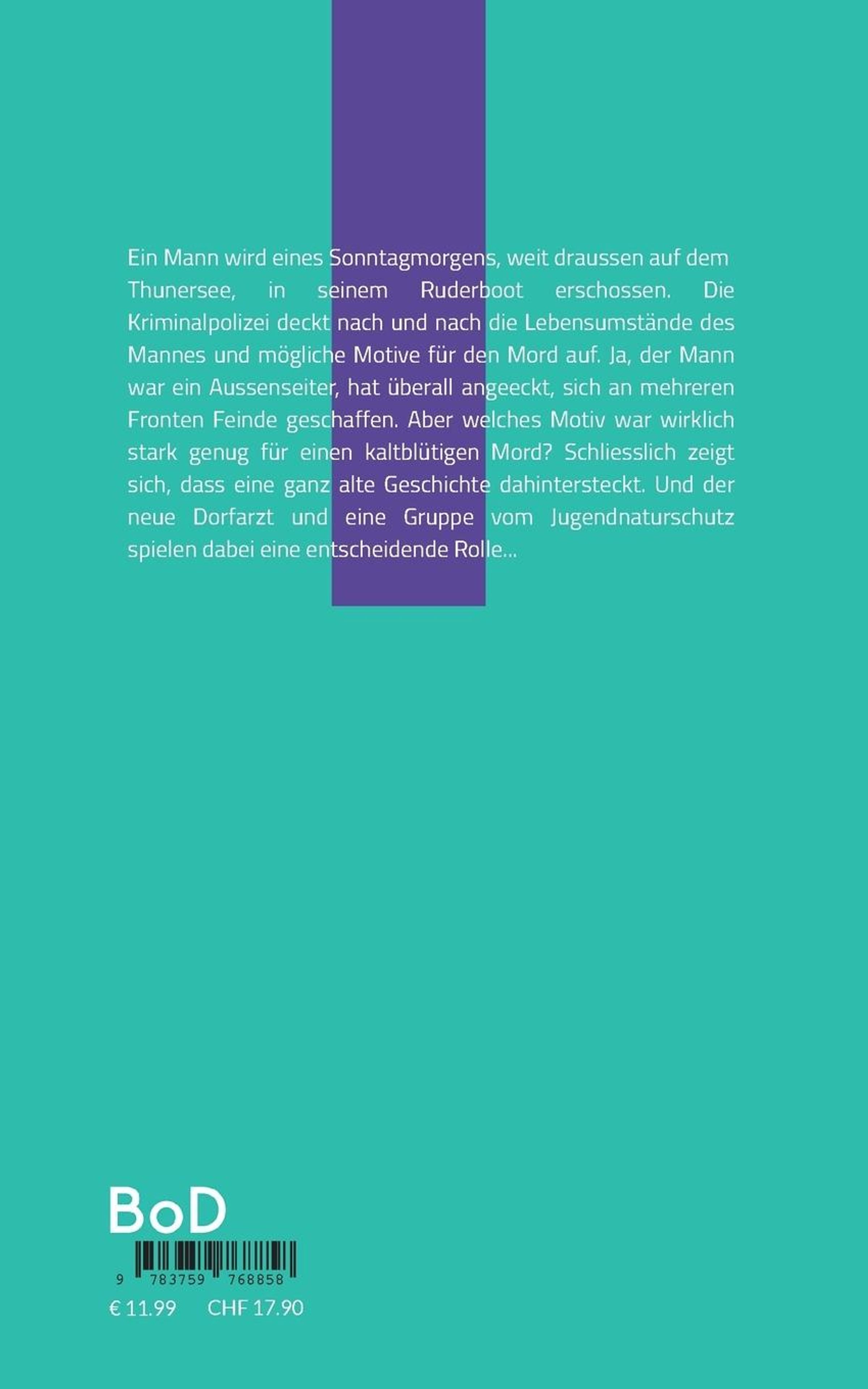 Ein Mann wird eines Sonntagmorgens, weit draussen auf dem Thunersee, in seinem Ruderboot erschossen. Die Kriminalpolizei deckt nach und nach die Lebensumstände des Mannes und mögliche Motive für den Mord auf. Ja, der Mann war ein Aussenseiter, hat überall angeeckt, sich an mehreren Fronten Feinde geschaffen. Aber welches Motiv war wirklich stark genug für einen kaltblütigen Mord? Schliesslich zeigt sich, dass eine ganz alte Geschichte dahintersteckt. Und der neue Dorfarzt und eine Gruppe vom Jugendnaturschutz spielen dabei eine entscheidende Rolle...

BoD

9 783759 768858

€ 11.99 CHF 17.90